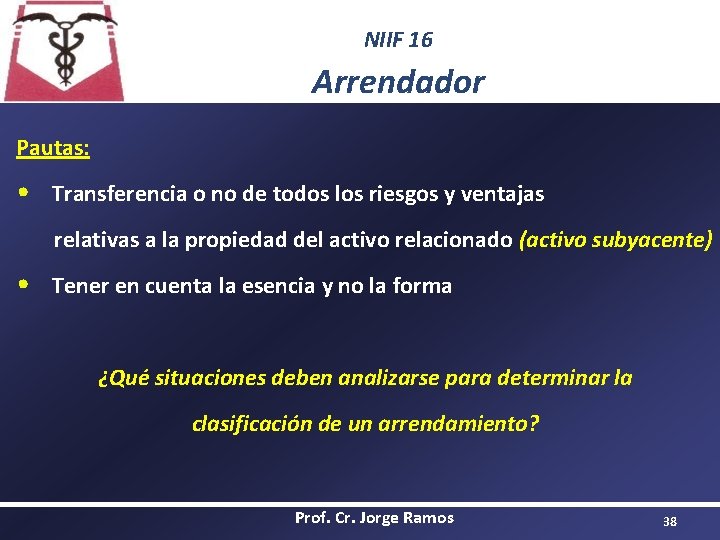 NIIF 16

Arrendador

Pautas:

• Transferencia o no de todos los riesgos y ventajas relativas a la propiedad del activo relacionado (activo subyacente)

• Tener en cuenta la esencia y no la forma

¿Qué situaciones deben analizarse para determinar la clasificación de un arrendamiento?

Prof. Cr. Jorge Ramos

38